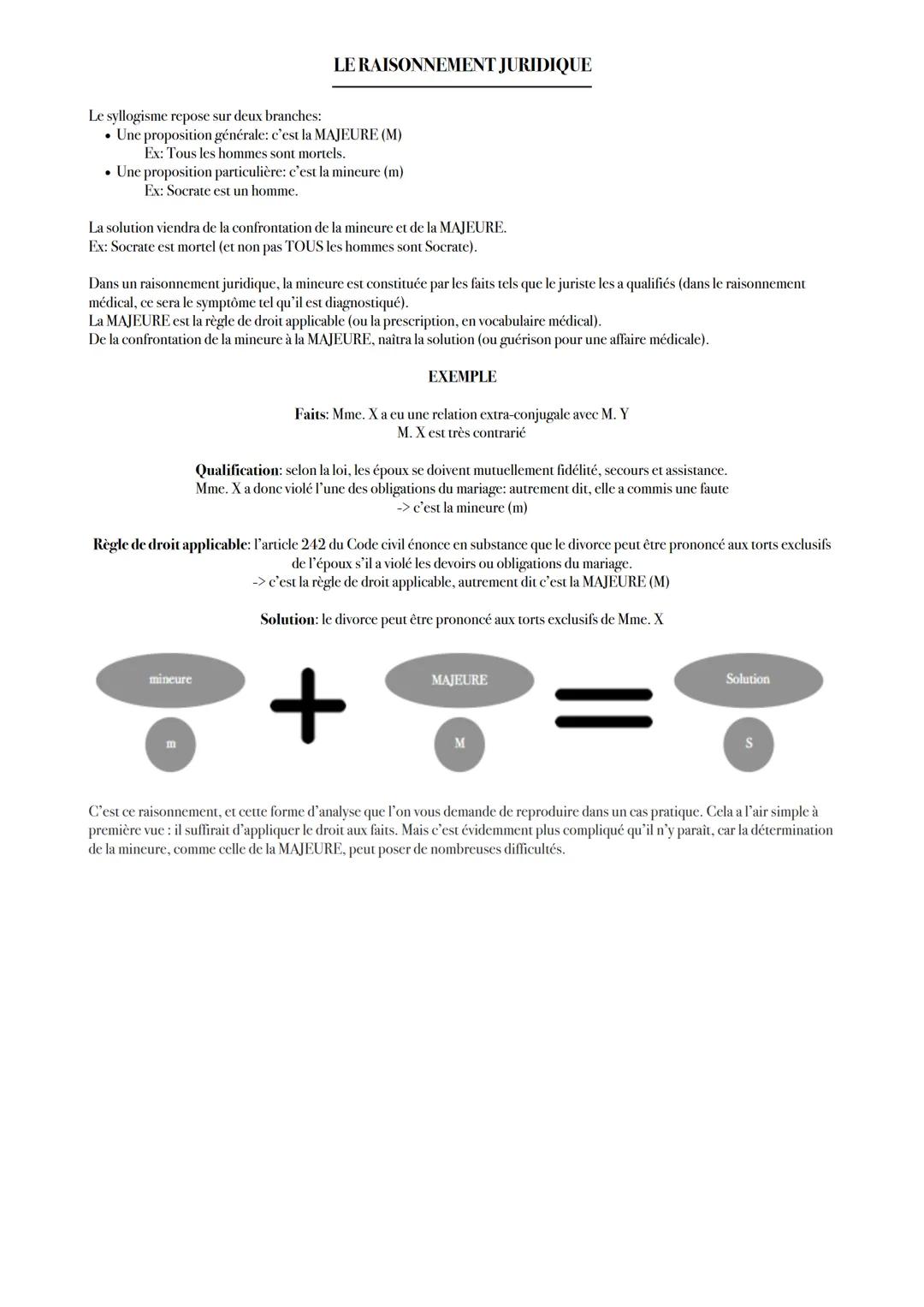 LE RAISONNEMENT JURIDIQUE

Le syllogisme repose sur deux branches:
• Une proposition générale: c'est la MAJEURE (M)
Ex: Tous les hommes sont mortels.
• Une proposition particulière: c'est la mineure (m)
Ex: Socrate est un homme.

La solution viendra de la confrontation de la mineure et de la MAJEURE.
Ex: Socrate est mortel (et non pas TOUS les hommes sont Socrate).

Dans un raisonnement juridique, la mineure est constituée par les faits tels que le juriste les a qualifiés (dans le raisonnement médical, ce sera le symptôme tel qu'il est diagnostiqué).
La MAJEURE est la règle de droit applicable (ou la prescription, en vocabulaire médical).
De la confrontation de la mineure à la MAJEURE, naîtra la solution (ou guérison pour une affaire médicale).

EXEMPLE

Faits: Mme. X a eu une relation extra-conjugale avec M. Y
M. X est très contrarié

Qualification: selon la loi, les époux se doivent mutuellement fidélité, secours et assistance.
Mme. X a donc violé l'une des obligations du mariage: autrement dit, elle a commis une faute
-> c'est la mineure (m)

Règle de droit applicable: l'article 242 du Code civil énonce en substance que le divorce peut être prononcé aux torts exclusifs de l'époux s'il a violé les devoirs ou obligations du mariage.
-> c'est la règle de droit applicable, autrement dit c'est la MAJEURE (M)

Solution: le divorce peut être prononcé aux torts exclusifs de Mme. X

mineure
m
+
MAJEURE
M
=
Solution
S

C'est ce raisonnement, et cette forme d'analyse que l'on vous demande de reproduire dans un cas pratique. Cela a l'air simple à première vue : il suffirait d'appliquer le droit aux faits. Mais c'est évidemment plus compliqué qu'il n'y paraît, car la détermination de la mineure, comme celle de la MAJEURE, peut poser de nombreuses difficultés.